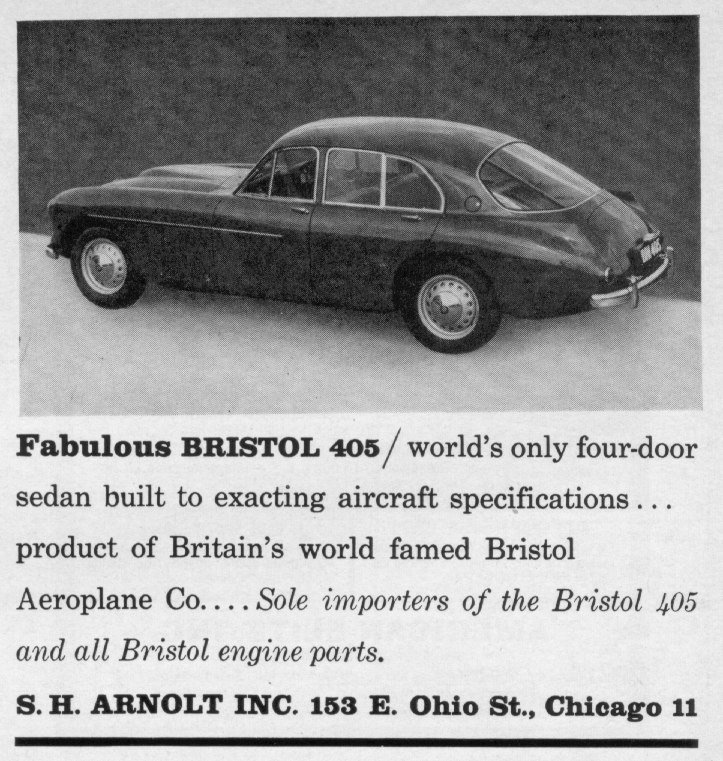 Fabulous BRISTOL 405 / world's only four-door sedan built to exacting aircraft specifications . . . product of Britain's world famed Bristol Aeroplane Co. . . . Sole importers of the Bristol 405 and all Bristol engine parts.

S. H. ARNOLT INC. 153 E. Ohio St., Chicago 11